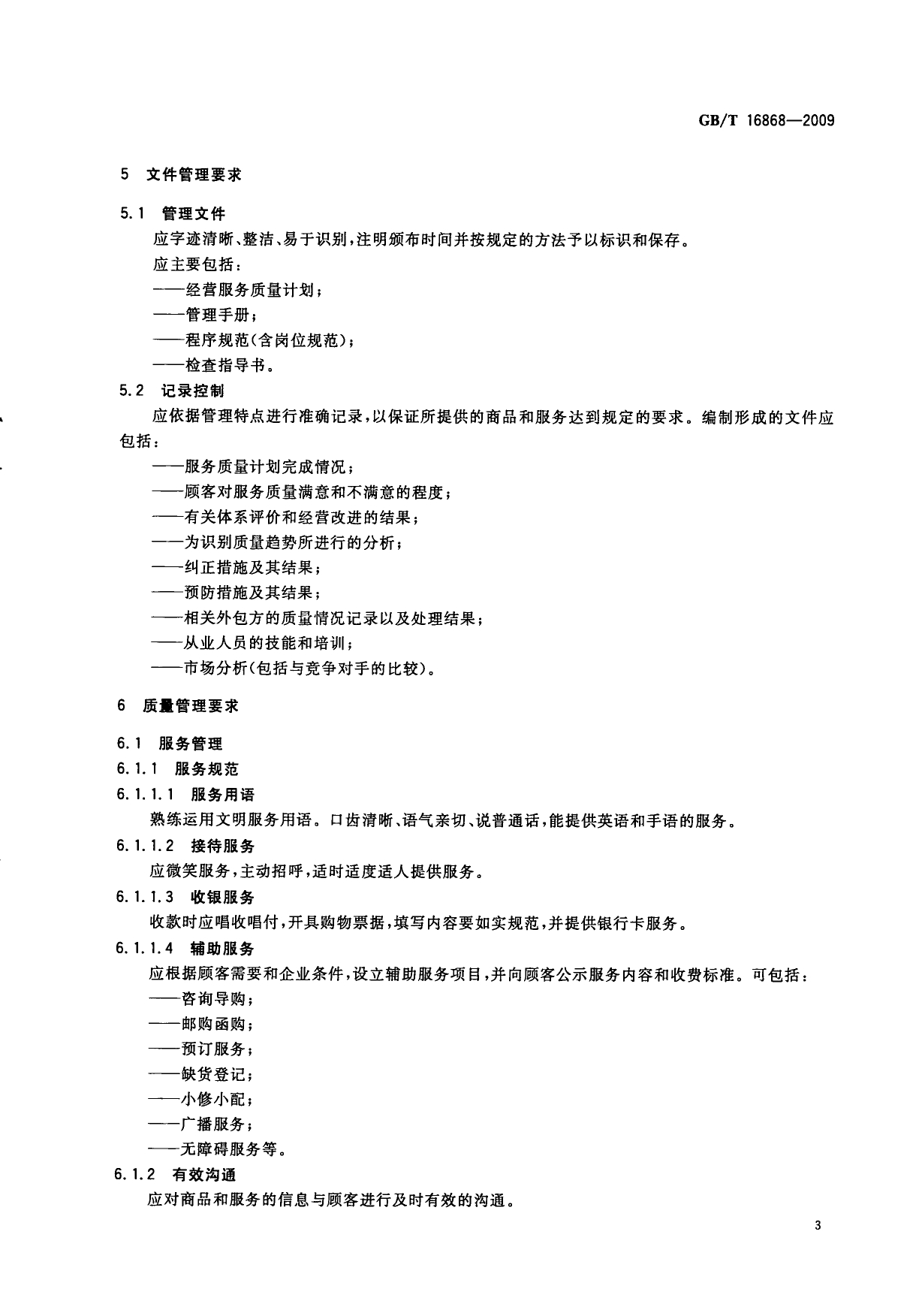 GB/T 16868—2009

5 文件管理要求

5.1 管理文件

应字迹清晰、整洁、易于识别，注明颁布时间并按规定的方法予以标识和保存。

应主要包括：

——经营服务质量计划；

——管理手册；

——程序规范(含岗位规范)；

——检查指导书。

5.2 记录控制

应依据管理特点进行准确记录，以保证所提供的商品和服务达到规定的要求。编制形成的文件应包括：

——服务质量计划完成情况；

——顾客对服务质量满意和不满意的程度；

——有关体系评价和经营改进的结果；

——为识别质量趋势所进行的分析；

——纠正措施及其结果；

——预防措施及其结果；

——相关外包方的质量情况记录以及处理结果；

——从业人员的技能和培训；

——市场分析(包括与竞争对手的比较)。

6 质量管理要求

6.1 服务管理

6.1.1 服务规范

6.1.1.1 服务用语

熟练运用文明服务用语。口齿清晰、语气亲切、说普通话，能提供英语和手语的服务。

6.1.1.2 接待服务

应微笑服务，主动招呼，适时适度适人提供服务。

6.1.1.3 收银服务

收款时应唱收唱付，开具购物票据，填写内容要如实规范，并提供银行卡服务。

6.1.1.4 辅助服务

应根据顾客需要和企业条件，设立辅助服务项目，并向顾客公示服务内容和收费标准。可包括：

——咨询导购；

——邮购函购；

——预订服务；

——缺货登记；

——小修小配；

——广播服务；

——无障碍服务等。

6.1.2 有效沟通

应对商品和服务的信息与顾客进行及时有效的沟通。

3